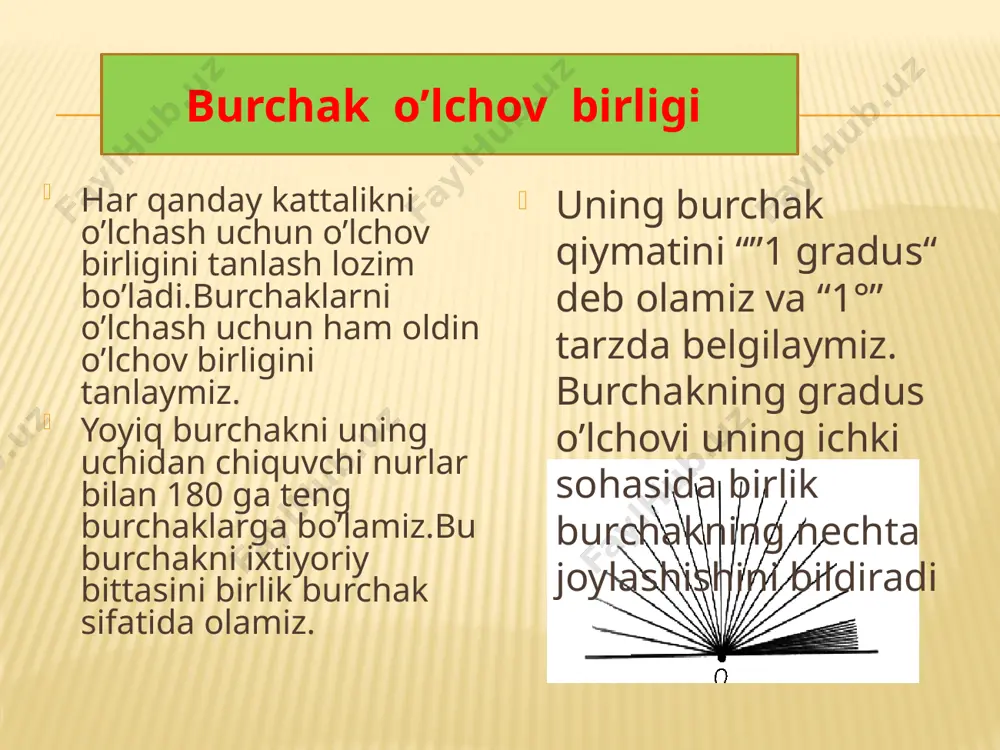 Burchak o’lchov birligi

Har qanday kattalikni o’lchash uchun o’lchov birligini tanlash lozim bo’ladi.Burchaklarni o’lchash uchun ham oldin o’lchov birligini tanlaymiz.

Yoyiq burchakni uning uchidan chiquvchi nurlar bilan 180 ga teng burchaklarga bo’lamiz.Bu burchakni ixtiyoriy bittasini birlik burchak sifatida olamiz.

Uning burchak qiymatini “”1 gradus“ deb olamiz va “1°” tarzda belgilaymiz. Burchakning gradus o’lchovi uning ichki sohasida birlik burchakning nechta joylashishini bildiradi

O

FaylHub.uz